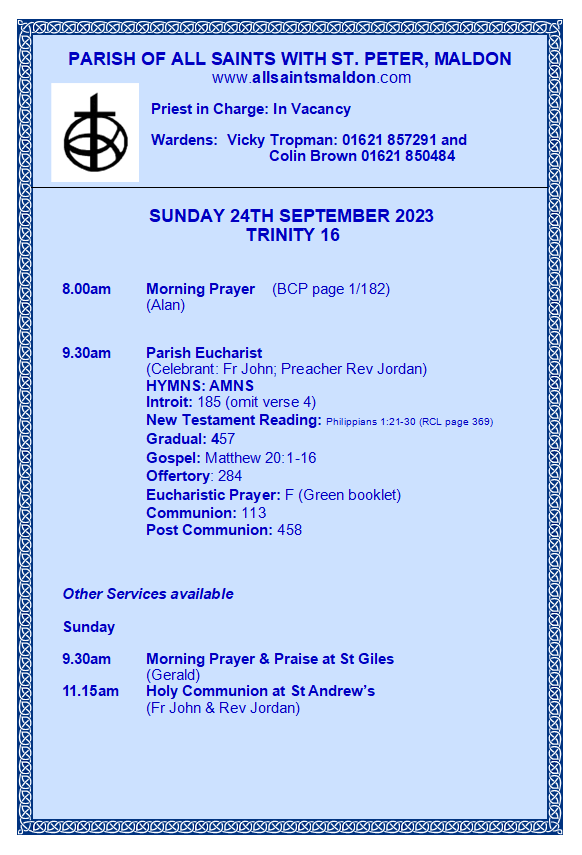 PARISH OF ALL SAINTS WITH ST. PETER, MALDON
www.allsaintsmaldon.com

Priest in Charge: In Vacancy

Wardens: Vicky Tropman: 01621 857291 and
Colin Brown 01621 850484

SUNDAY 24TH SEPTEMBER 2023
TRINITY 16

8.00am Morning Prayer (BCP page 1/182)
(Alan)

9.30am Parish Eucharist
(Celebrant: Fr John; Preacher Rev Jordan)
HYMNS: AMNS
Introit: 185 (omit verse 4)
New Testament Reading: Philippians 1:21-30 (RCL page 369)
Gradual: 457
Gospel: Matthew 20:1-16
Offertory: 284
Eucharistic Prayer: F (Green booklet)
Communion: 113
Post Communion: 458

Other Services available

Sunday

9.30am Morning Prayer & Praise at St Giles
(Gerald)
11.15am Holy Communion at St Andrew's
(Fr John & Rev Jordan)